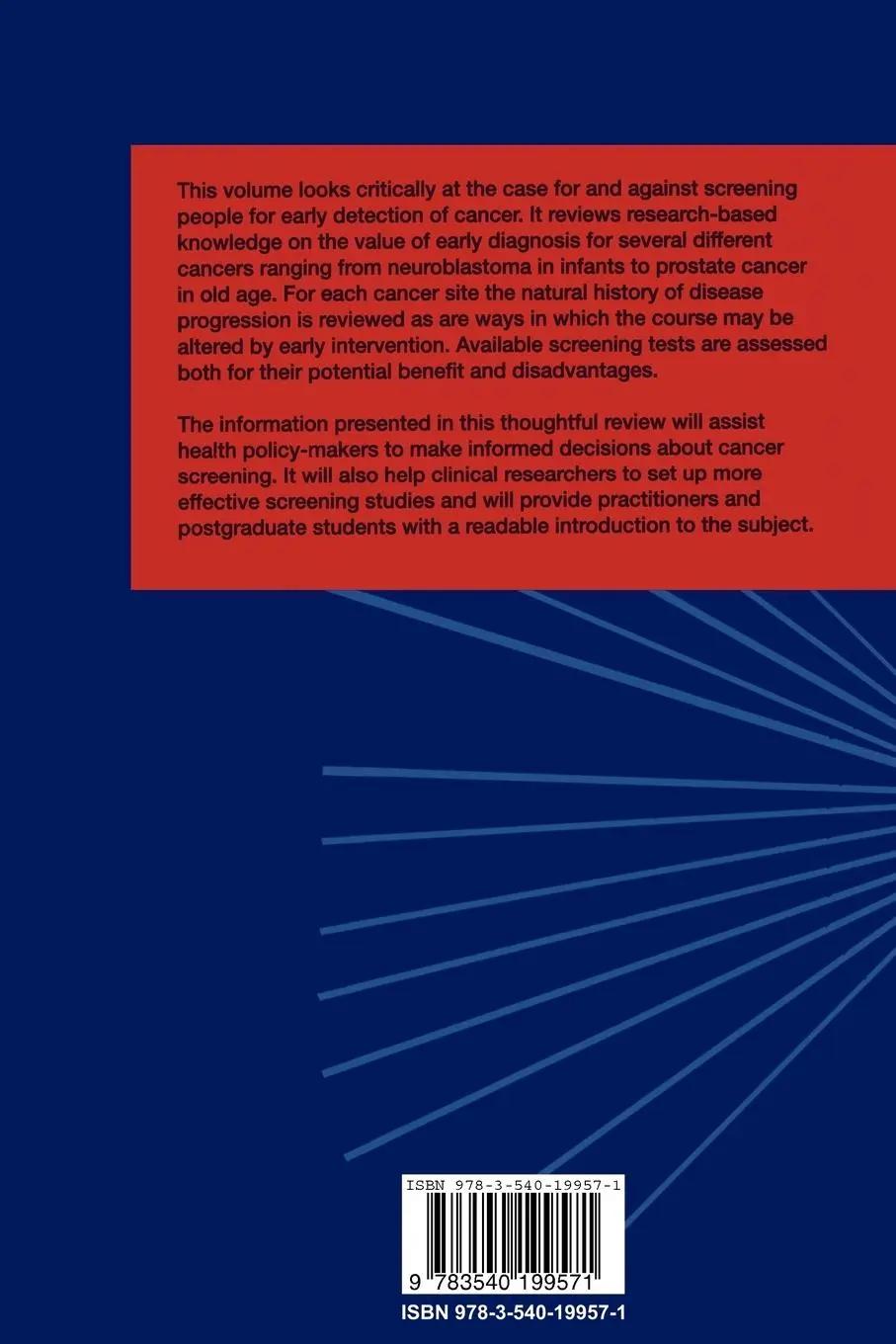 This volume looks critically at the case for and against screening people for early detection of cancer. It reviews research-based knowledge on the value of early diagnosis for several different cancers ranging from neuroblastoma in infants to prostate cancer in old age. For each cancer site the natural history of disease progression is reviewed as are ways in which the course may be altered by early intervention. Available screening tests are assessed both for their potential benefit and disadvantages.

The information presented in this thoughtful review will assist health policy-makers to make informed decisions about cancer screening. It will also help clinical researchers to set up more effective screening studies and will provide practitioners and postgraduate students with a readable introduction to the subject.

ISBN 978-3-540-19957-1

9 783540 199571

ISBN 978-3-540-19957-1